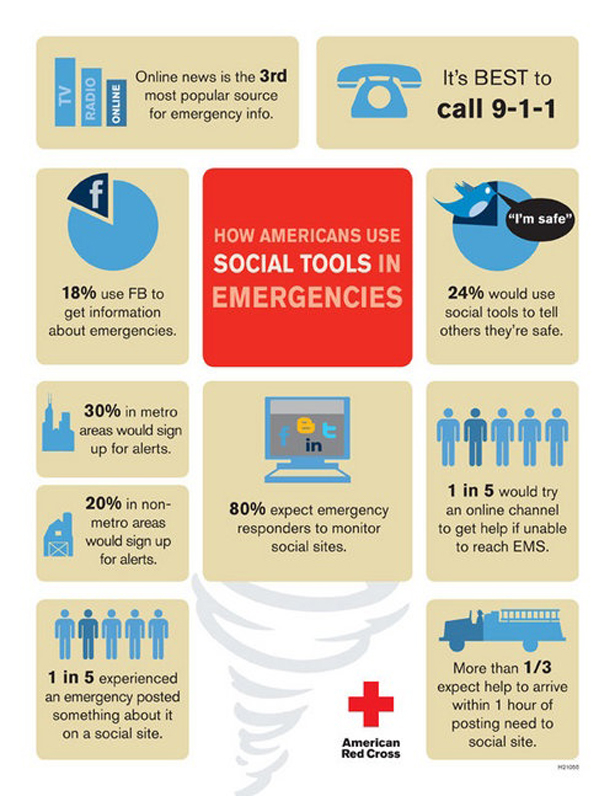 TV
RADIO
ONLINE
Online news is the 3rd most popular source for emergency info.

It's BEST to call 9-1-1

f
18% use FB to get information about emergencies.

HOW AMERICANS USE SOCIAL TOOLS IN EMERGENCIES

"I'm safe"
24% would use social tools to tell others they're safe.

30% in metro areas would sign up for alerts.

20% in non-metro areas would sign up for alerts.

f B t in
80% expect emergency responders to monitor social sites.

1 in 5 would try an online channel to get help if unable to reach EMS.

1 in 5 experienced an emergency posted something about it on a social site.

American Red Cross

More than 1/3 expect help to arrive within 1 hour of posting need to social site.

H21055